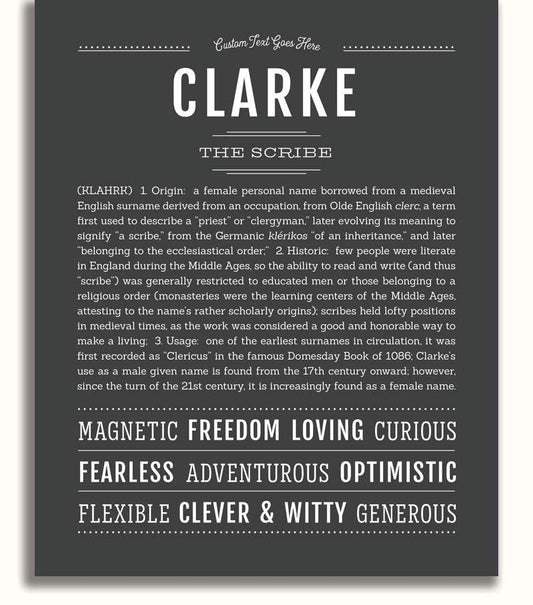 Custom Text Goes Here

CLARKE

THE SCRIBE

(KLAHRK) 1. Origin: a female personal name borrowed from a medieval English surname derived from an occupation, from Olde English clerc, a term first used to describe a "priest" or "clergyman," later evolving its meaning to signify "a scribe," from the Germanic klérikos "of an inheritance," and later "belonging to the ecclesiastical order;" 2. Historic: few people were literate in England during the Middle Ages, so the ability to read and write (and thus "scribe") was generally restricted to educated men or those belonging to a religious order (monasteries were the learning centers of the Middle Ages, attesting to the name's rather scholarly origins); scribes held lofty positions in medieval times, as the work was considered a good and honorable way to make a living; 3. Usage: one of the earliest surnames in circulation, it was first recorded as "Clericus" in the famous Domesday Book of 1086; Clarke's use as a male given name is found from the 17th century onward; however, since the turn of the 21st century, it is increasingly found as a female name.

MAGNETIC FREEDOM LOVING CURIOUS

FEARLESS ADVENTUROUS OPTIMISTIC

FLEXIBLE CLEVER & WITTY GENEROUS